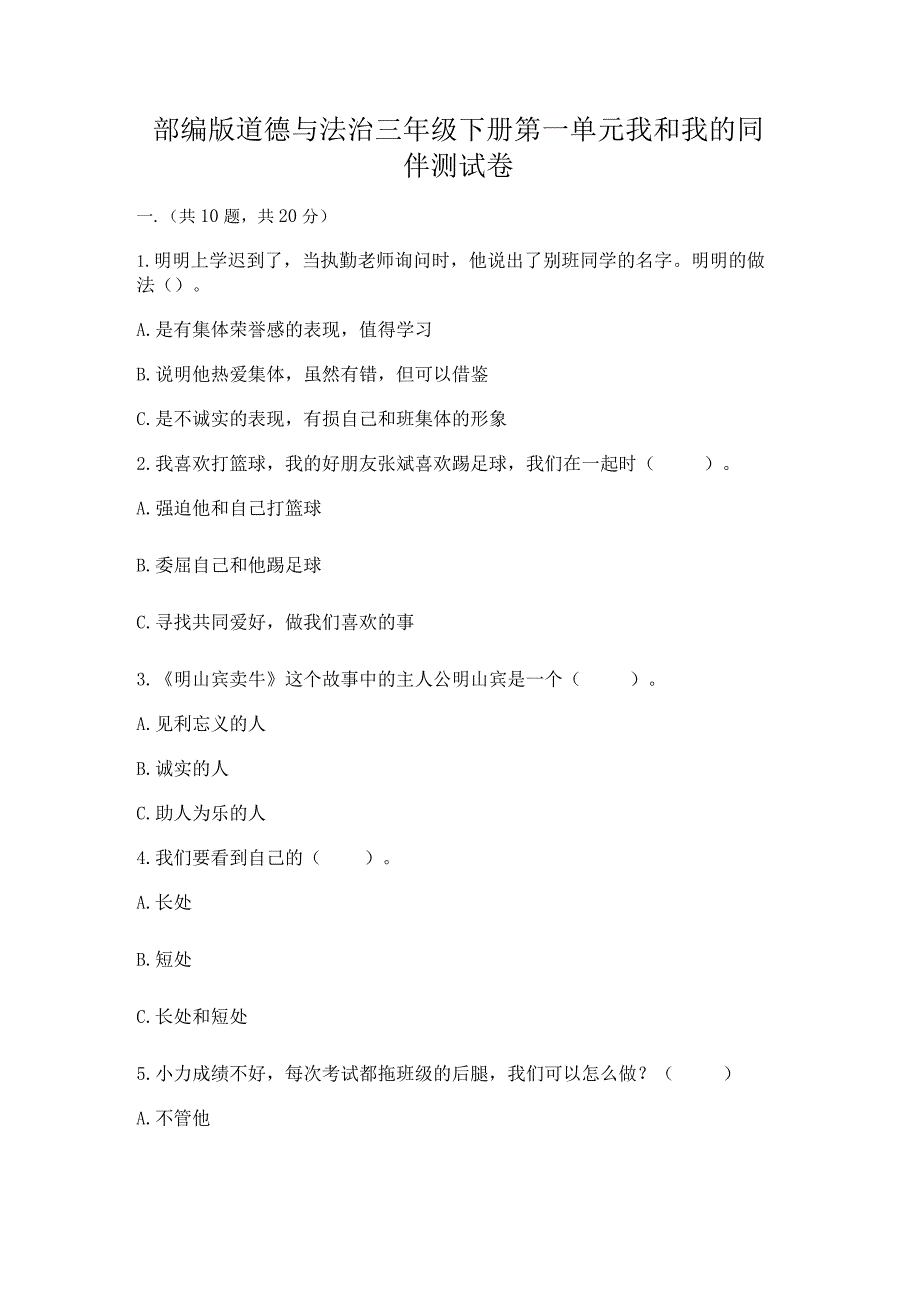 部编版道德与法治三年级下册第一单元我和我的同伴测试卷

一.（共 10 题，共 20 分）

1.明明上学迟到了，当执勤老师询问时，他说出了别班同学的名字。明明的做法（）。

A.是有集体荣誉感的表现，值得学习

B.说明他热爱集体，虽然有错，但可以借鉴

C.是不诚实的表现，有损自己和班集体的形象

2.我喜欢打篮球，我的好朋友张斌喜欢踢足球，我们在一起时（　　）。

A.强迫他和自己打篮球

B.委屈自己和他踢足球

C.寻找共同爱好，做我们喜欢的事

3.《明山宾卖牛》这个故事中的主人公明山宾是一个（　　）。

A.见利忘义的人

B.诚实的人

C.助人为乐的人

4.我们要看到自己的（　　）。

A.长处

B.短处

C.长处和短处

5.小力成绩不好，每次考试都拖班级的后腿，我们可以怎么做？（　　）

A.不管他